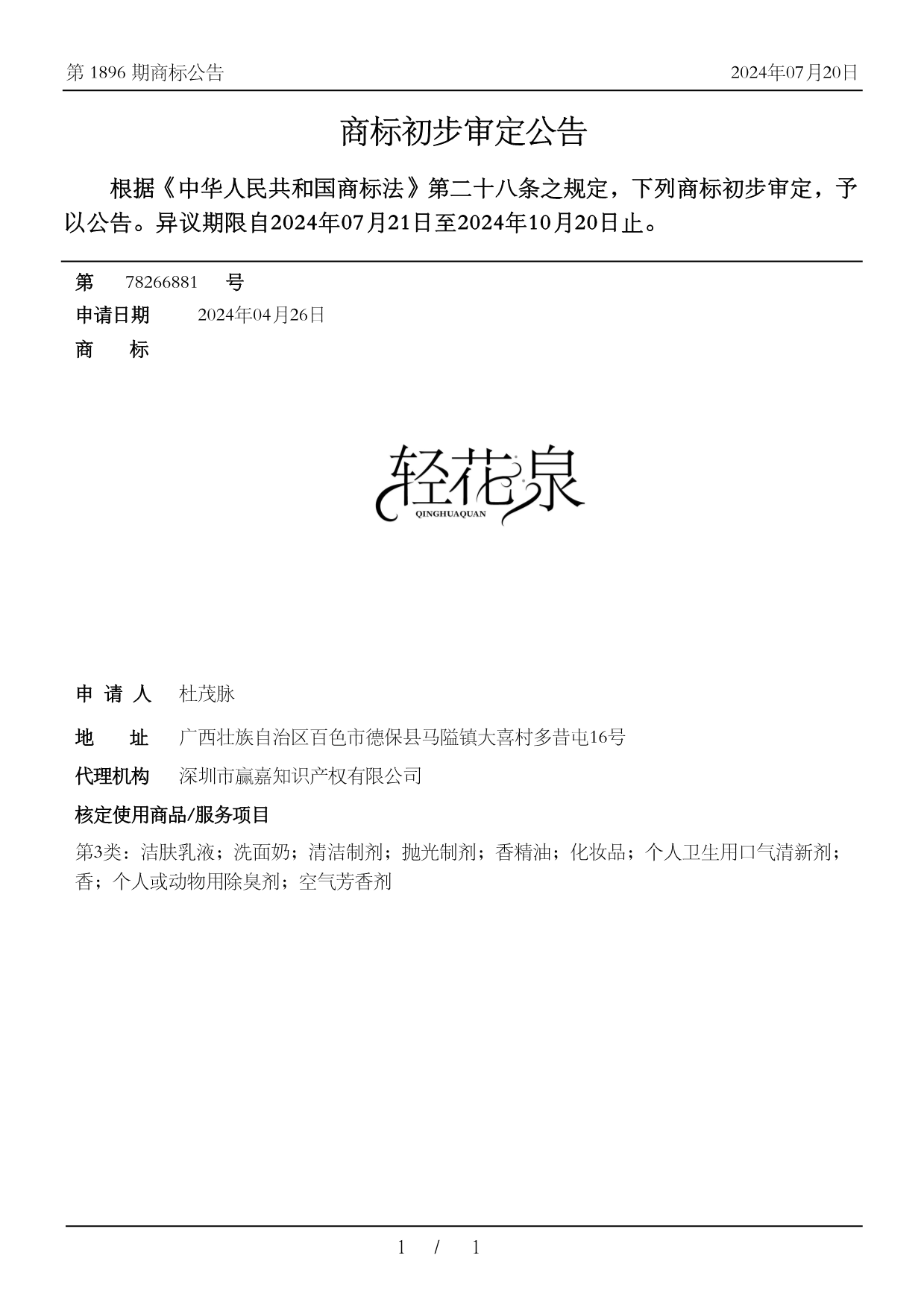 第 1896 期商标公告

2024年07月20日

商标初步审定公告

根据《中华人民共和国商标法》第二十八条之规定，下列商标初步审定，予以公告。异议期限自2024年07月21日至2024年10月20日止。

第 78266881 号

申请日期 2024年04月26日

商 标

轻花泉
QINGHUAQUAN

申 请 人 杜茂脉

地 址 广西壮族自治区百色市德保县马隘镇大喜村多昔屯16号

代理机构 深圳市赢嘉知识产权有限公司

核定使用商品/服务项目

第3类：洁肤乳液；洗面奶；清洁制剂；抛光制剂；香精油；化妆品；个人卫生用口气清新剂；香；个人或动物用除臭剂；空气芳香剂

1 / 1